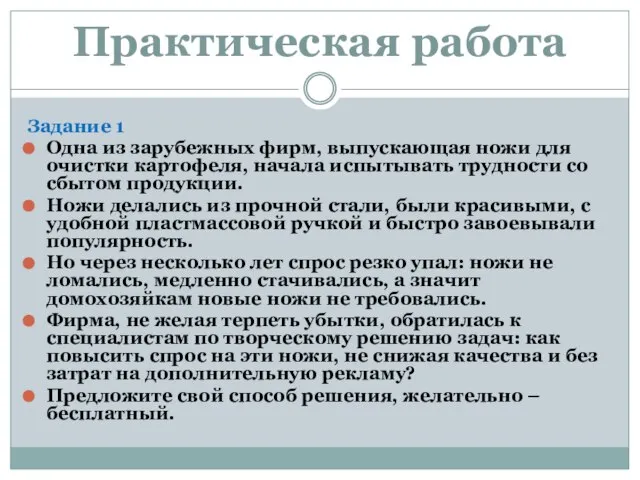 Практическая работа

Задание 1

Одна из зарубежных фирм, выпускающая ножи для очистки картофеля, начала испытывать трудности со сбытом продукции.

Ножи делались из прочной стали, были красивыми, с удобной пластмассовой ручкой и быстро завоевывали популярность.

Но через несколько лет спрос резко упал: ножи не ломались, медленно стачивались, а значит домохозяйкам новые ножи не требовались.

Фирма, не желая терпеть убытки, обратилась к специалистам по творческому решению задач: как повысить спрос на эти ножи, не снижая качества и без затрат на дополнительную рекламу?

Предложите свой способ решения, желательно – бесплатный.